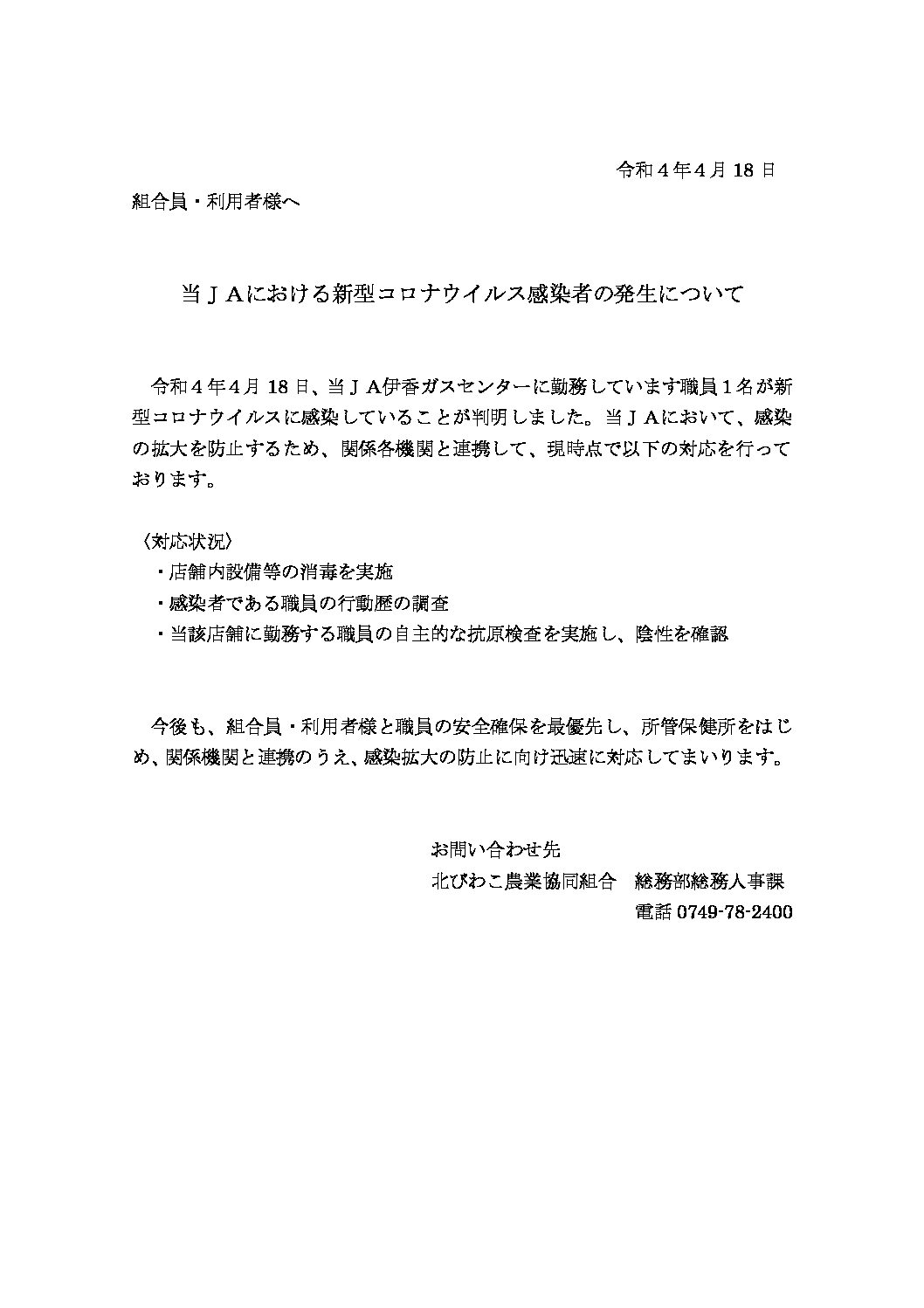 令和４年４月 18 日

組合員・利用者様へ

当ＪＡにおける新型コロナウイルス感染者の発生について

令和４年４月 18 日、当ＪＡ伊香ガスセンターに勤務しています職員１名が新型コロナウイルスに感染していることが判明しました。当ＪＡにおいて、感染の拡大を防止するため、関係各機関と連携して、現時点で以下の対応を行っております。

〈対応状況〉
・店舗内設備等の消毒を実施
・感染者である職員の行動歴の調査
・当該店舗に勤務する職員の自主的な抗原検査を実施し、陰性を確認

今後も、組合員・利用者様と職員の安全確保を最優先し、所管保健所をはじめ、関係機関と連携のうえ、感染拡大の防止に向け迅速に対応してまいります。

お問い合わせ先
北びわこ農業協同組合　総務部総務人事課
電話 0749-78-2400